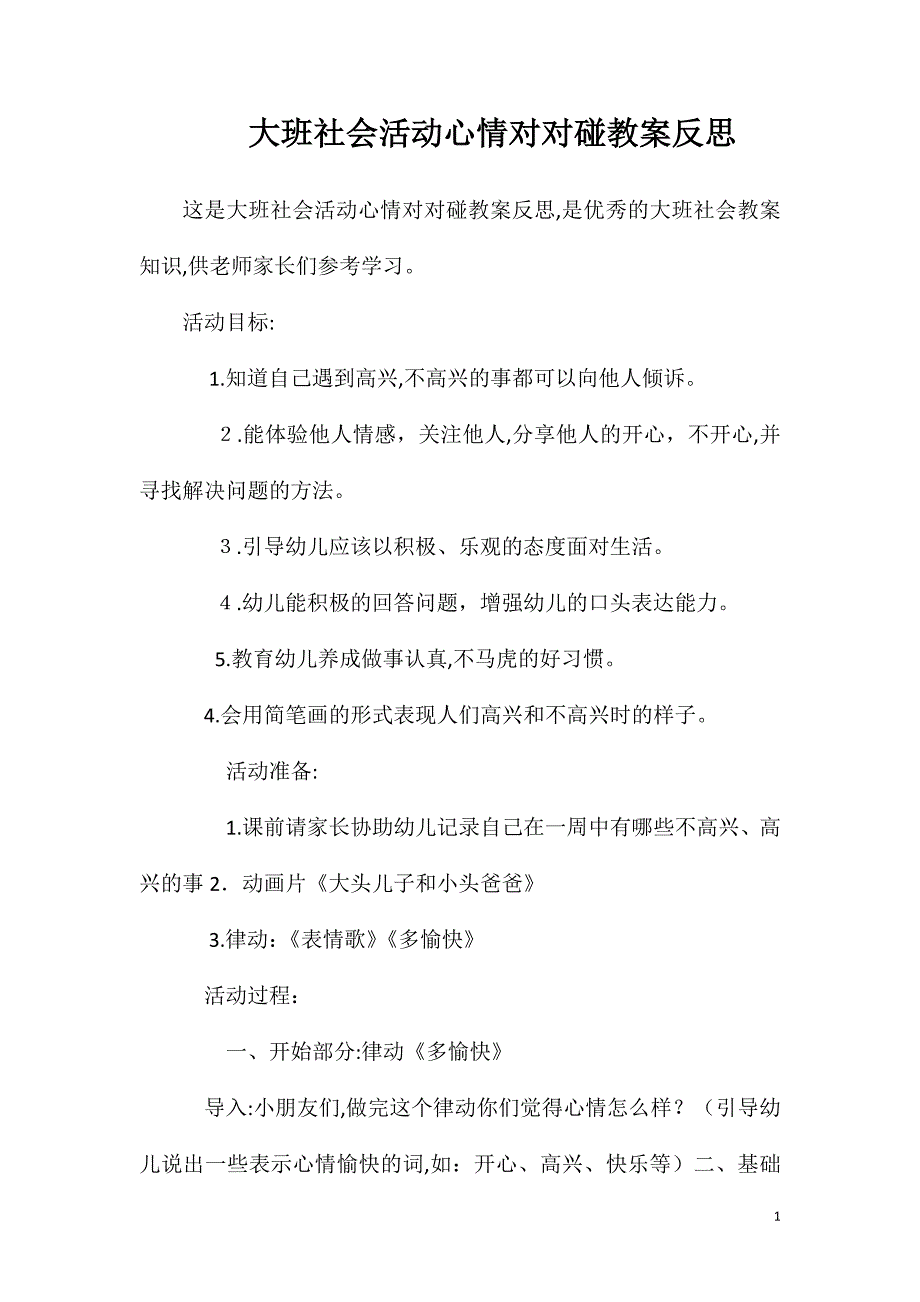 大班社会活动心情对对碰教案反思

这是大班社会活动心情对对碰教案反思,是优秀的大班社会教案知识,供老师家长们参考学习。

活动目标:

1.知道自己遇到高兴,不高兴的事都可以向他人倾诉。

2.能体验他人情感，关注他人,分享他人的开心，不开心,并寻找解决问题的方法。

3.引导幼儿应该以积极、乐观的态度面对生活。

4.幼儿能积极的回答问题，增强幼儿的口头表达能力。

5.教育幼儿养成做事认真,不马虎的好习惯。

4.会用简笔画的形式表现人们高兴和不高兴时的样子。

活动准备:

1.课前请家长协助幼儿记录自己在一周中有哪些不高兴、高兴的事 2．动画片《大头儿子和小头爸爸》

3.律动：《表情歌》《多愉快》

活动过程：

一、开始部分:律动《多愉快》

导入:小朋友们,做完这个律动你们觉得心情怎么样？（引导幼儿说出一些表示心情愉快的词,如：开心、高兴、快乐等）二、基础

1